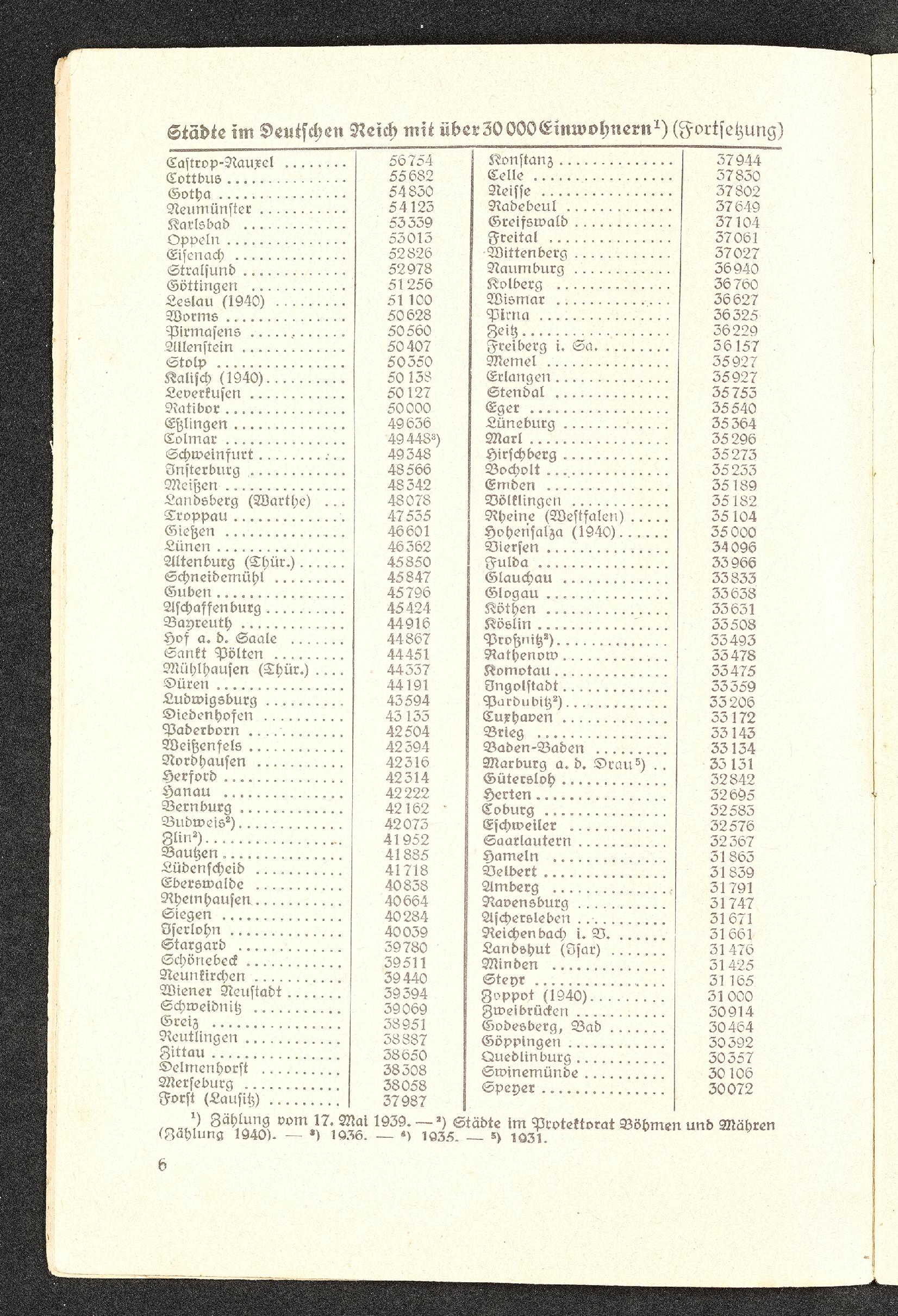 Städte im Deutschen Reich mit über 30 000 Einwohnern¹) (Fortsetzung)

| | |
|---|---|
| Castrop-Rauxel | 56 754 |
| Cottbus | 55 682 |
| Gotha | 54 830 |
| Neumünster | 54 123 |
| Karlsbad | 53 339 |
| Oppeln | 53 013 |
| Eisenach | 52 826 |
| Stralsund | 52 978 |
| Göttingen | 51 256 |
| Leslau (1940) | 51 100 |
| Worms | 50 628 |
| Pirmasens | 50 560 |
| Allenstein | 50 407 |
| Stolp | 50 350 |
| Kalisch (1940) | 50 138 |
| Leverkusen | 50 127 |
| Ratibor | 50 000 |
| Eßlingen | 49 636 |
| Colmar | 49 448³) |
| Schweinfurt | 49 348 |
| Insterburg | 48 566 |
| Meißen | 48 342 |
| Landsberg (Warthe) | 48 078 |
| Troppau | 47 535 |
| Gießen | 46 601 |
| Lünen | 46 362 |
| Altenburg (Thür.) | 45 850 |
| Schneidemühl | 45 847 |
| Guben | 45 796 |
| Aschaffenburg | 45 424 |
| Bayreuth | 44 916 |
| Hof a. d. Saale | 44 867 |
| Sankt Pölten | 44 451 |
| Mühlhausen (Thür.) | 44 337 |
| Düren | 44 191 |
| Ludwigsburg | 43 594 |
| Diedenhofen | 43 133 |
| Paderborn | 42 504 |
| Weißenfels | 42 394 |
| Nordhausen | 42 316 |
| Herford | 42 314 |
| Hanau | 42 222 |
| Bernburg | 42 162 |
| Budweis²) | 42 073 |
| Zlin²) | 41 952 |
| Bautzen | 41 885 |
| Lüdenscheid | 41 718 |
| Eberswalde | 40 838 |
| Rheinhausen | 40 664 |
| Siegen | 40 284 |
| Iserlohn | 40 039 |
| Stargard | 39 780 |
| Schönebeck | 39 511 |
| Neunkirchen | 39 440 |
| Wiener Neustadt | 39 394 |
| Schweidnitz | 39 069 |
| Greiz | 38 951 |
| Reutlingen | 38 887 |
| Zittau | 38 650 |
| Delmenhorst | 38 308 |
| Merseburg | 38 058 |
| Forst (Lausitz) | 37 987 |

| | |
|---|---|
| Konstanz | 37 944 |
| Celle | 37 830 |
| Neisse | 37 802 |
| Radebeul | 37 649 |
| Greifswald | 37 104 |
| Freital | 37 061 |
| Wittenberg | 37 027 |
| Naumburg | 36 940 |
| Kolberg | 36 760 |
| Wismar | 36 627 |
| Pirna | 36 325 |
| Zeitz | 36 229 |
| Freiberg i. Sa. | 36 157 |
| Memel | 35 927 |
| Erlangen | 35 927 |
| Stendal | 35 753 |
| Eger | 35 540 |
| Lüneburg | 35 364 |
| Marl | 35 296 |
| Hirschberg | 35 273 |
| Bocholt | 35 233 |
| Emden | 35 189 |
| Völklingen | 35 182 |
| Rheine (Westfalen) | 35 104 |
| Hohensalza (1940) | 35 000 |
| Viersen | 34 096 |
| Fulda | 33 966 |
| Glauchau | 33 833 |
| Glogau | 33 638 |
| Köthen | 33 631 |
| Köslin | 33 508 |
| Proßnitz²) | 33 493 |
| Rathenow | 33 478 |
| Komotau | 33 475 |
| Ingolstadt | 33 359 |
| Pardubitz²) | 33 206 |
| Cuxhaven | 33 172 |
| Brieg | 33 143 |
| Baden-Baden | 33 134 |
| Marburg a. d. Drau⁵) | 33 131 |
| Gütersloh | 32 842 |
| Herten | 32 695 |
| Coburg | 32 583 |
| Eschweiler | 32 576 |
| Saarlautern | 32 367 |
| Hameln | 31 863 |
| Velbert | 31 839 |
| Amberg | 31 791 |
| Ravensburg | 31 747 |
| Aschersleben | 31 671 |
| Reichenbach i. V. | 31 661 |
| Landshut (Isar) | 31 476 |
| Minden | 31 425 |
| Steyr | 31 165 |
| Zoppot (1940) | 31 000 |
| Zweibrücken | 30 914 |
| Godesberg, Bad | 30 464 |
| Göppingen | 30 392 |
| Quedlinburg | 30 357 |
| Swinemünde | 30 106 |
| Speyer | 30 072 |

¹) Zählung vom 17. Mai 1939. — ²) Städte im Protektorat Böhmen und Mähren (Zählung 1940). — ³) 1936. — ⁴) 1935. — ⁵) 1931.

6